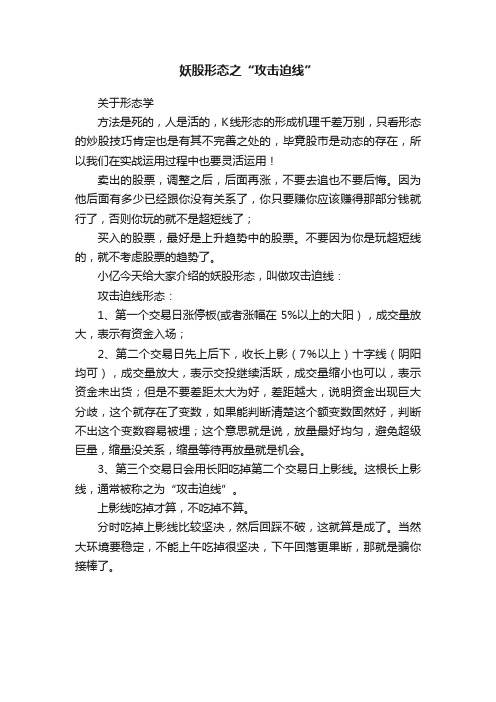 妖股形态之“攻击迫线”

关于形态学

方法是死的，人是活的，K线形态的形成机理千差万别，只看形态的炒股技巧肯定也是有其不完善之处的，毕竟股市是动态的存在，所以我们在实战运用过程中也要灵活运用！

卖出的股票，调整之后，后面再涨，不要去追也不要后悔。因为他后面有多少已经跟你没有关系了，你只要赚你应该赚得那部分钱就行了，否则你玩的就不是超短线了；

买入的股票，最好是上升趋势中的股票。不要因为你是玩超短线的，就不考虑股票的趋势了。

小亿今天给大家介绍的妖股形态，叫做攻击迫线：

攻击迫线形态：

1、第一个交易日涨停板(或者涨幅在 5%以上的大阳），成交量放大，表示有资金入场；

2、第二个交易日先上后下，收长上影（7%以上）十字线（阴阳均可），成交量放大，表示交投继续活跃，成交量缩小也可以，表示资金未出货；但是不要差距太大为好，差距越大，说明资金出现巨大分歧，这个就存在了变数，如果能判断清楚这个额变数固然好，判断不出这个变数容易被埋；这个意思就是说，放量最好均匀，避免超级巨量，缩量没关系，缩量等待再放量就是机会。

3、第三个交易日会用长阳吃掉第二个交易日上影线。这根长上影线，通常被称之为“攻击迫线”。

上影线吃掉才算，不吃掉不算。

分时吃掉上影线比较坚决，然后回踩不破，这就算是成了。当然大环境要稳定，不能上午吃掉很坚决，下午回落更果断，那就是骗你接棒了。